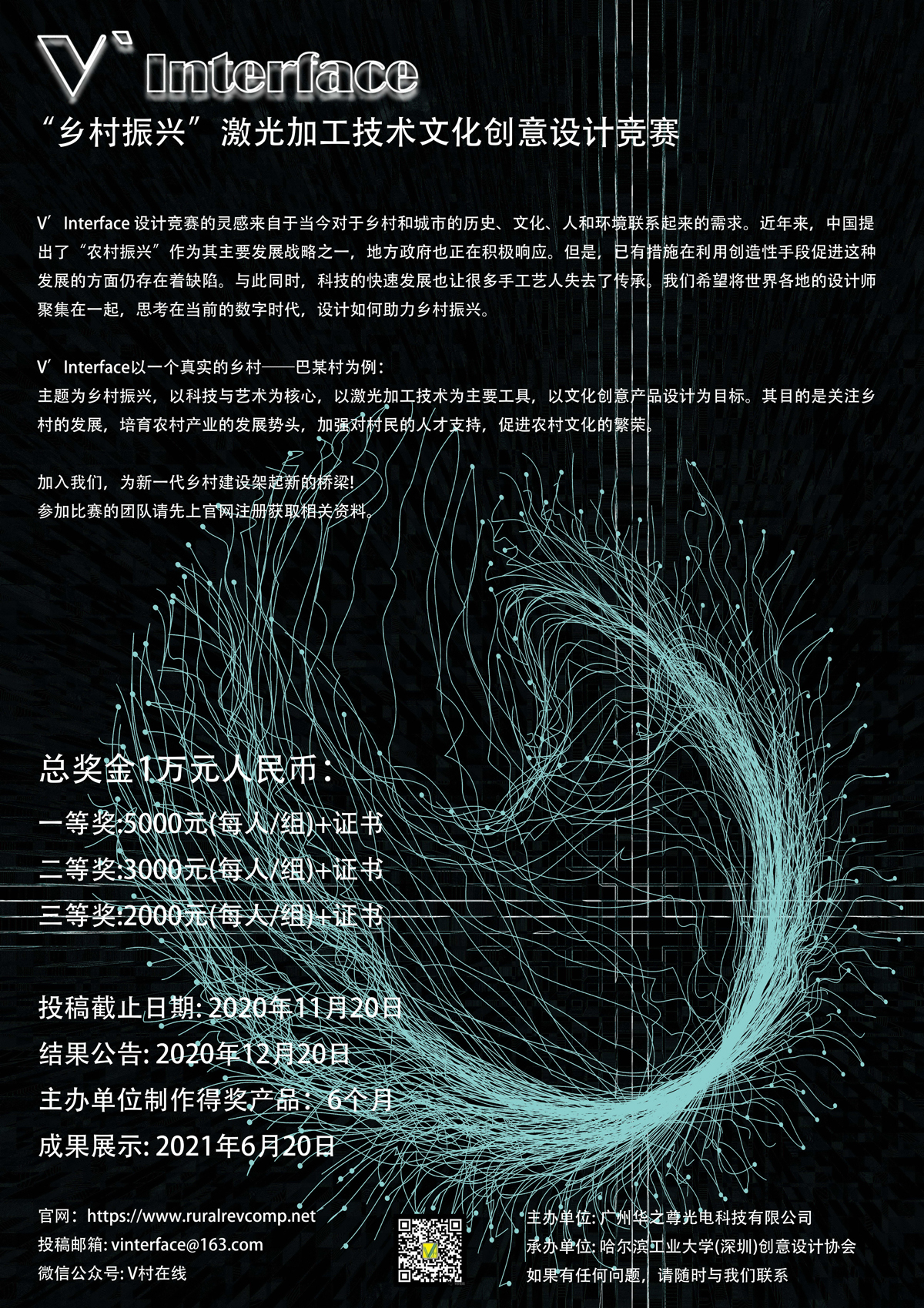 V` Interface

“乡村振兴”激光加工技术文化创意设计竞赛

V’Interface 设计竞赛的灵感来自于当今对于乡村和城市的历史、文化、人和环境联系起来的需求。近年来，中国提出了“农村振兴”作为其主要发展战略之一，地方政府也正在积极响应。但是，已有措施在利用创造性手段促进这种发展的方面仍存在着缺陷。与此同时，科技的快速发展也让很多手工艺人失去了传承。我们希望将世界各地的设计师聚集在一起，思考在当前的数字时代，设计如何助力乡村振兴。

V’Interface以一个真实的乡村——巴某村为例：
主题为乡村振兴，以科技与艺术为核心，以激光加工技术为主要工具，以文化创意产品设计为目标。其目的是关注乡村的发展，培育农村产业的发展势头，加强对村民的人才支持，促进农村文化的繁荣。

加入我们，为新一代乡村建设架起新的桥梁!
参加比赛的团队请先上官网注册获取相关资料。

总奖金1万元人民币：
一等奖:5000元(每人/组)+证书
二等奖:3000元(每人/组)+证书
三等奖:2000元(每人/组)+证书

投稿截止日期: 2020年11月20日
结果公告: 2020年12月20日
主办单位制作得奖产品：6个月
成果展示: 2021年6月20日

官网：https://www.ruralrevcomp.net
投稿邮箱: vinterface@163.com
微信公众号: V村在线

主办单位: 广州华之尊光电科技有限公司
承办单位: 哈尔滨工业大学(深圳)创意设计协会
如果有任何问题，请随时与我们联系